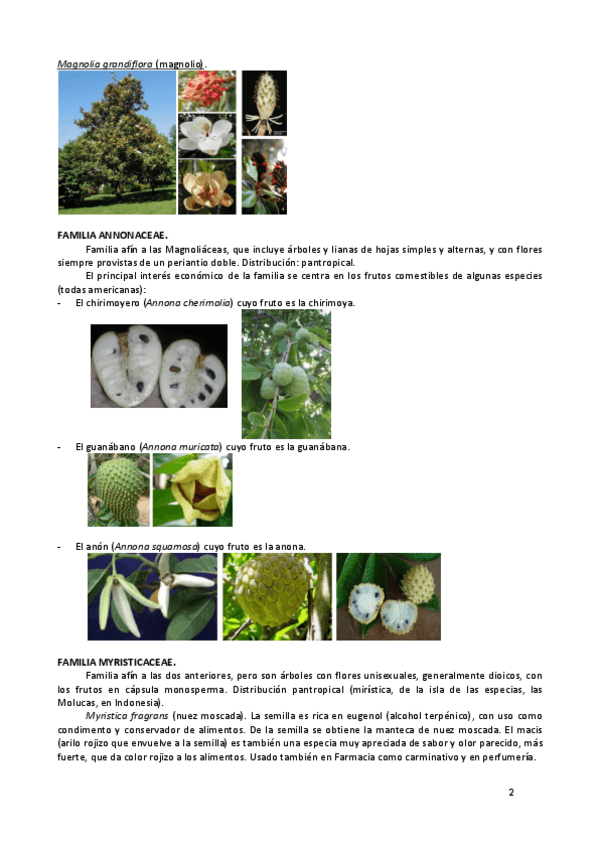 Magnolia grandiflora (magnolio).

FAMILIA ANNONACEAE.

Familia afín a las Magnoliáceas, que incluye árboles y lianas de hojas simples y alternas, y con flores siempre provistas de un periantio doble. Distribución: pantropical.

El principal interés económico de la familia se centra en los frutos comestibles de algunas especies (todas americanas):

- El chirimoyero (Annona cherimolia) cuyo fruto es la chirimoya.

- El guanábano (Annona muricata) cuyo fruto es la guanábana.

- El anón (Annona squamosa) cuyo fruto es la anona.

FAMILIA MYRISTICACEAE.

Familia afín a las dos anteriores, pero son árboles con flores unisexuales, generalmente dioicos, con los frutos en cápsula monosperma. Distribución pantropical (mirística, de la isla de las especias, las Molucas, en Indonesia).

Myristica fragrans (nuez moscada). La semilla es rica en eugenol (alcohol terpénico), con uso como condimento y conservador de alimentos. De la semilla se obtiene la manteca de nuez moscada. El macis (arilo rojizo que envuelve a la semilla) es también una especia muy apreciada de sabor y olor parecido, más fuerte, que da color rojizo a los alimentos. Usado también en Farmacia como carminativo y en perfumería.

2